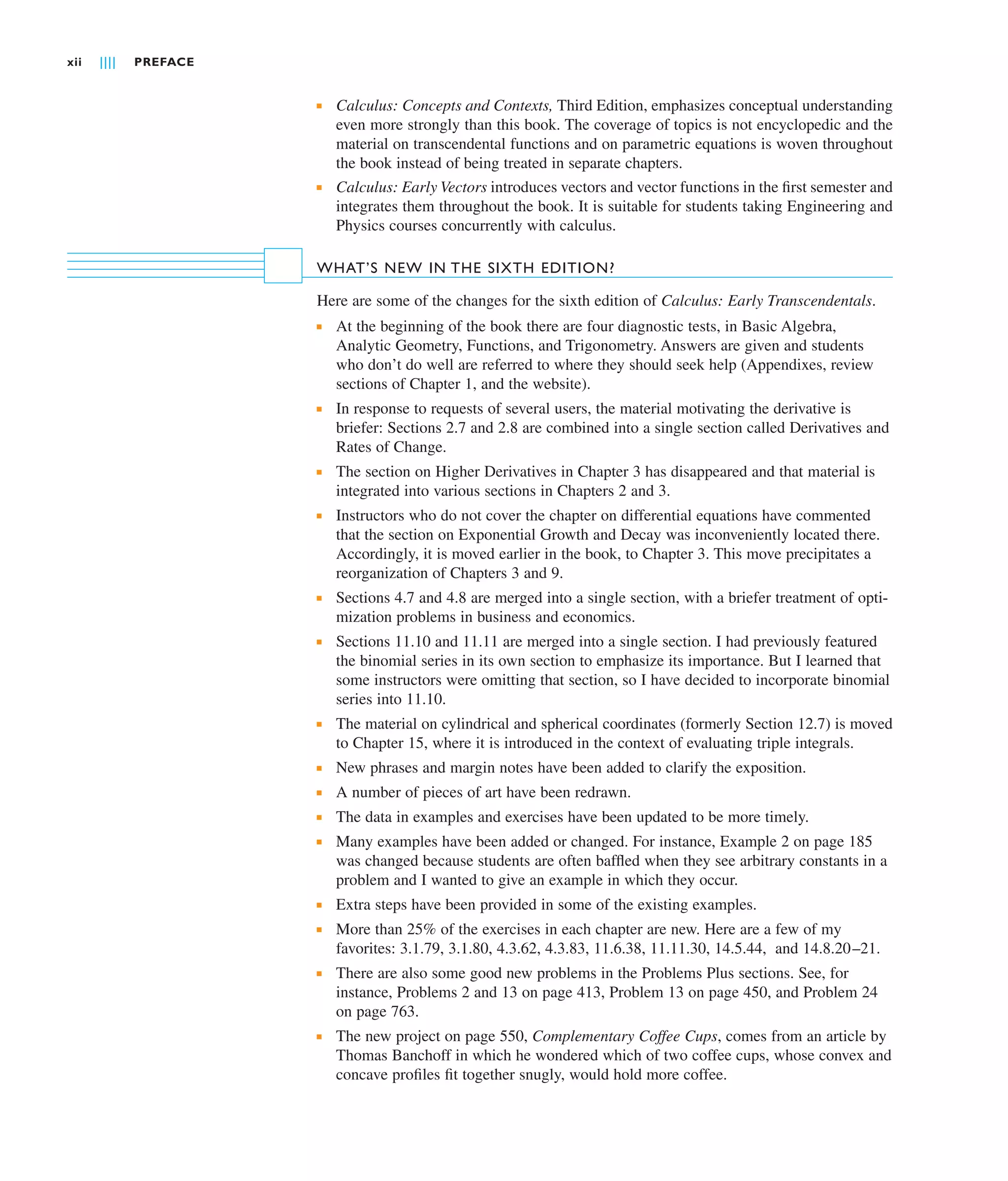 xii |||| PREFACE

▪ Calculus: Concepts and Contexts, Third Edition, emphasizes conceptual understanding even more strongly than this book. The coverage of topics is not encyclopedic and the material on transcendental functions and on parametric equations is woven throughout the book instead of being treated in separate chapters.

▪ Calculus: Early Vectors introduces vectors and vector functions in the first semester and integrates them throughout the book. It is suitable for students taking Engineering and Physics courses concurrently with calculus.

WHAT'S NEW IN THE SIXTH EDITION?

Here are some of the changes for the sixth edition of Calculus: Early Transcendentals.

▪ At the beginning of the book there are four diagnostic tests, in Basic Algebra, Analytic Geometry, Functions, and Trigonometry. Answers are given and students who don't do well are referred to where they should seek help (Appendixes, review sections of Chapter 1, and the website).

▪ In response to requests of several users, the material motivating the derivative is briefer: Sections 2.7 and 2.8 are combined into a single section called Derivatives and Rates of Change.

▪ The section on Higher Derivatives in Chapter 3 has disappeared and that material is integrated into various sections in Chapters 2 and 3.

▪ Instructors who do not cover the chapter on differential equations have commented that the section on Exponential Growth and Decay was inconveniently located there. Accordingly, it is moved earlier in the book, to Chapter 3. This move precipitates a reorganization of Chapters 3 and 9.

▪ Sections 4.7 and 4.8 are merged into a single section, with a briefer treatment of optimization problems in business and economics.

▪ Sections 11.10 and 11.11 are merged into a single section. I had previously featured the binomial series in its own section to emphasize its importance. But I learned that some instructors were omitting that section, so I have decided to incorporate binomial series into 11.10.

▪ The material on cylindrical and spherical coordinates (formerly Section 12.7) is moved to Chapter 15, where it is introduced in the context of evaluating triple integrals.

▪ New phrases and margin notes have been added to clarify the exposition.

▪ A number of pieces of art have been redrawn.

▪ The data in examples and exercises have been updated to be more timely.

▪ Many examples have been added or changed. For instance, Example 2 on page 185 was changed because students are often baffled when they see arbitrary constants in a problem and I wanted to give an example in which they occur.

▪ Extra steps have been provided in some of the existing examples.

▪ More than 25% of the exercises in each chapter are new. Here are a few of my favorites: 3.1.79, 3.1.80, 4.3.62, 4.3.83, 11.6.38, 11.11.30, 14.5.44, and 14.8.20–21.

▪ There are also some good new problems in the Problems Plus sections. See, for instance, Problems 2 and 13 on page 413, Problem 13 on page 450, and Problem 24 on page 763.

▪ The new project on page 550, Complementary Coffee Cups, comes from an article by Thomas Banchoff in which he wondered which of two coffee cups, whose convex and concave profiles fit together snugly, would hold more coffee.